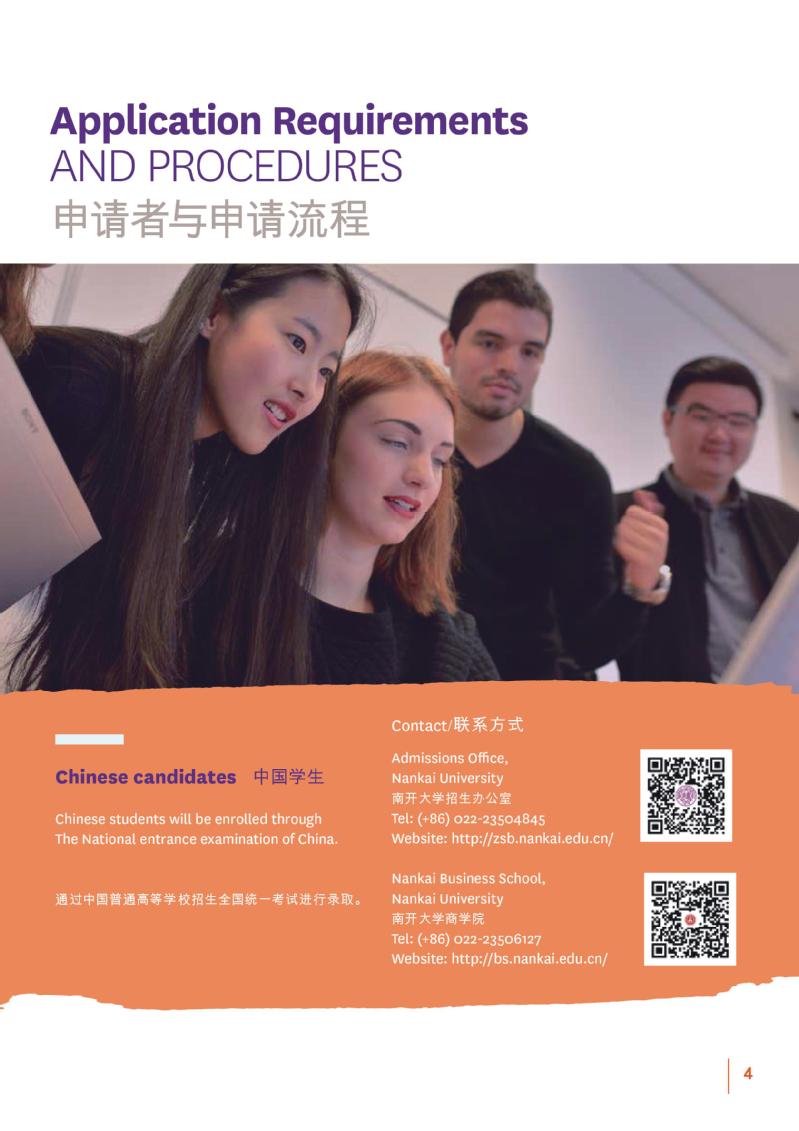 Application Requirements
AND PROCEDURES
申请者与申请流程

Chinese candidates 中国学生

Chinese students will be enrolled through The National entrance examination of China.

通过中国普通高等学校招生全国统一考试进行录取。

Contact/联系方式

Admissions Office,
Nankai University
南开大学招生办公室
Tel: (+86) 022-23504845
Website: http://zsb.nankai.edu.cn/

Nankai Business School,
Nankai University
南开大学商学院
Tel: (+86) 022-23506127
Website: http://bs.nankai.edu.cn/

4